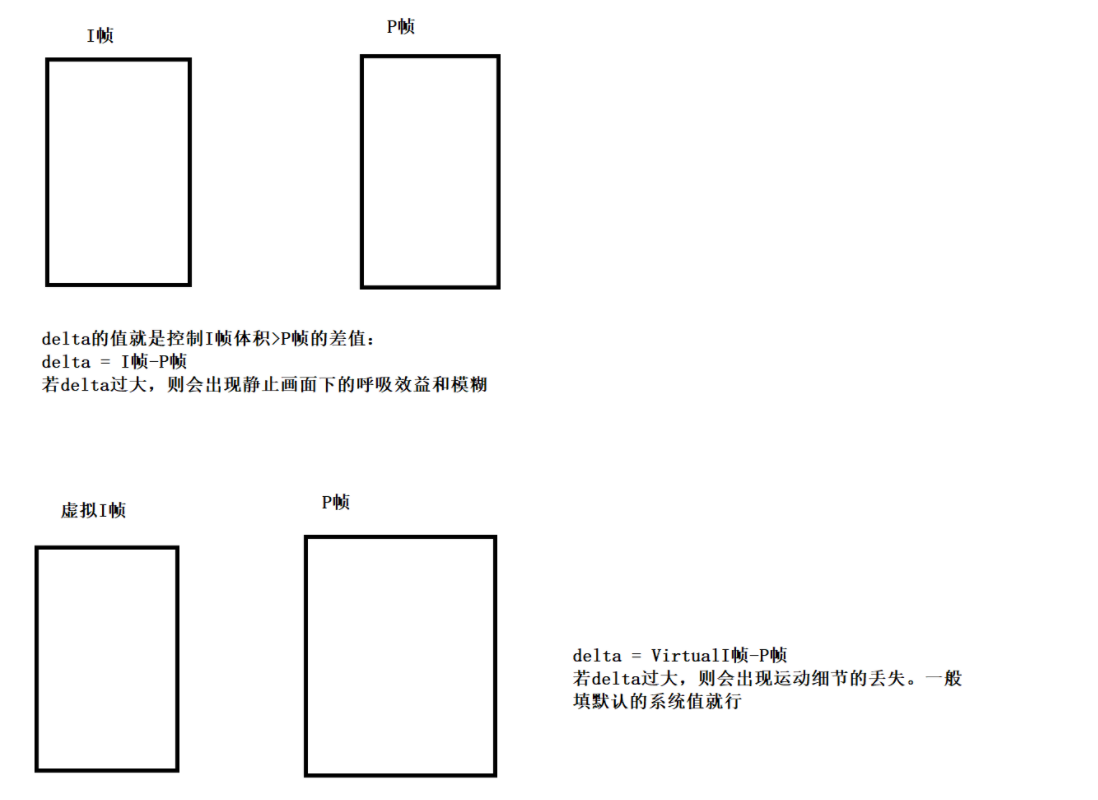 I帧

P帧

delta的值就是控制I帧体积>P帧的差值：
delta = I帧-P帧
若delta过大，则会出现静止画面下的呼吸效益和模糊

虚拟I帧

P帧

delta = VirtualI帧-P帧
若delta过大，则会出现运动细节的丢失。一般填默认的系统值就行